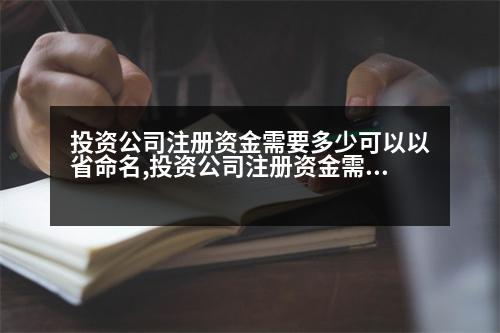 投资公司注册资金需要多少可以以省命名,投资公司注册资金需...